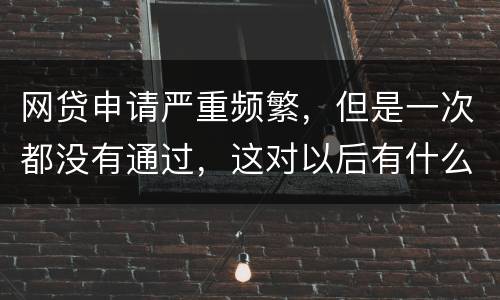 网贷申请严重频繁，但是一次都没有通过，这对以后有什么